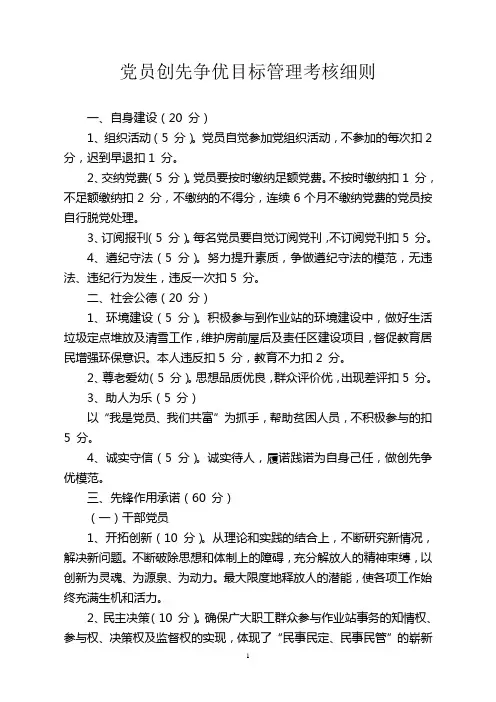 党员创先争优目标管理考核细则

一、自身建设（20 分）

1、组织活动（5 分）。党员自觉参加党组织活动，不参加的每次扣 2 分，迟到早退扣 1 分。

2、交纳党费（5 分）。党员要按时缴纳足额党费。不按时缴纳扣 1 分，不足额缴纳扣 2 分，不缴纳的不得分，连续 6 个月不缴纳党费的党员按自行脱党处理。

3、订阅报刊（5 分）。每名党员要自觉订阅党刊，不订阅党刊扣 5 分。

4、遵纪守法（5 分）。努力提升素质，争做遵纪守法的模范，无违法、违纪行为发生，违反一次扣 5 分。

二、社会公德（20 分）

1、环境建设（5 分）。积极参与到作业站的环境建设中，做好生活垃圾定点堆放及清雪工作，维护房前屋后及责任区建设项目，督促教育居民增强环保意识。本人违反扣 5 分，教育不力扣 2 分。

2、尊老爱幼（5 分）。思想品质优良，群众评价优，出现差评扣 5 分。

3、助人为乐（5 分）

以“我是党员、我们共富”为抓手，帮助贫困人员，不积极参与的扣 5 分。

4、诚实守信（5 分）。诚实待人，履诺践诺为自身己任，做创先争优模范。

三、先锋作用承诺（60 分）

（一）干部党员

1、开拓创新（10 分）。从理论和实践的结合上，不断研究新情况，解决新问题。不断破除思想和体制上的障碍，充分解放人的精神束缚，以创新为灵魂、为源泉、为动力。最大限度地释放人的潜能，使各项工作始终充满生机和活力。

2、民主决策（10 分）。确保广大职工群众参与作业站事务的知情权、参与权、决策权及监督权的实现，体现了“民事民定、民事民管”的崭新

1